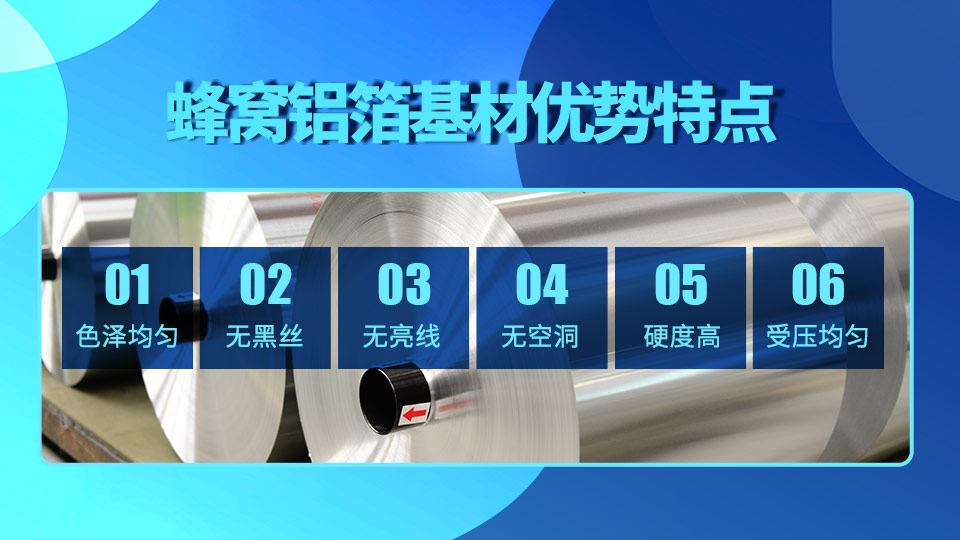 蜂窝铝箔基材优势特点

01
色泽均匀

02
无黑丝

03
无亮线

04
无空洞

05
硬度高

06
受压均匀